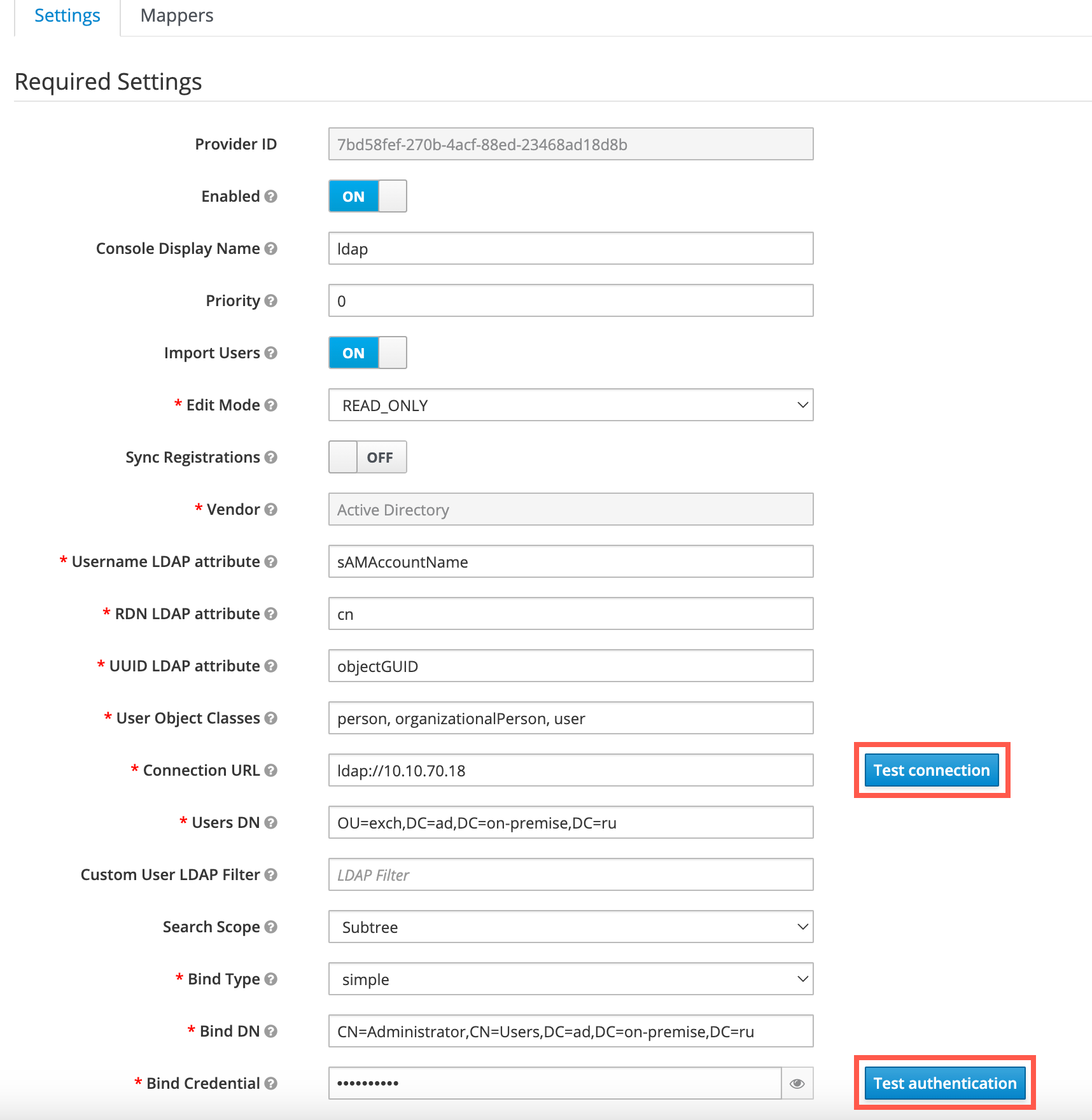 Settings Mappers

Required Settings

Provider ID 7bd58fef-270b-4acf-88ed-23468ad18d8b

Enabled ON

Console Display Name ldap

Priority 0

Import Users ON

* Edit Mode READ_ONLY

Sync Registrations OFF

* Vendor Active Directory

* Username LDAP attribute sAMAccountName

* RDN LDAP attribute cn

* UUID LDAP attribute objectGUID

* User Object Classes person, organizationalPerson, user

* Connection URL ldap://10.10.70.18 Test connection

* Users DN OU=exch,DC=ad,DC=on-premise,DC=ru

Custom User LDAP Filter LDAP Filter

Search Scope Subtree

* Bind Type simple

* Bind DN CN=Administrator,CN=Users,DC=ad,DC=on-premise,DC=ru

* Bind Credential •••••••••• Test authentication